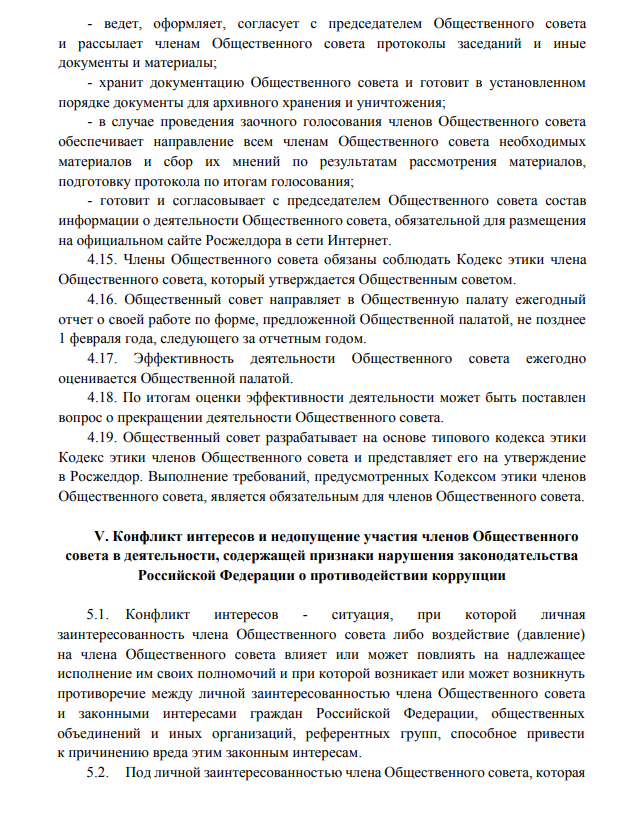 - ведет, оформляет, согласует с председателем Общественного совета и рассылает членам Общественного совета протоколы заседаний и иные документы и материалы;

- хранит документацию Общественного совета и готовит в установленном порядке документы для архивного хранения и уничтожения;

- в случае проведения заочного голосования членов Общественного совета обеспечивает направление всем членам Общественного совета необходимых материалов и сбор их мнений по результатам рассмотрения материалов, подготовку протокола по итогам голосования;

- готовит и согласовывает с председателем Общественного совета состав информации о деятельности Общественного совета, обязательной для размещения на официальном сайте Росжелдора в сети Интернет.

4.15. Члены Общественного совета обязаны соблюдать Кодекс этики члена Общественного совета, который утверждается Общественным советом.

4.16. Общественный совет направляет в Общественную палату ежегодный отчет о своей работе по форме, предложенной Общественной палатой, не позднее 1 февраля года, следующего за отчетным годом.

4.17. Эффективность деятельности Общественного совета ежегодно оценивается Общественной палатой.

4.18. По итогам оценки эффективности деятельности может быть поставлен вопрос о прекращении деятельности Общественного совета.

4.19. Общественный совет разрабатывает на основе типового кодекса этики Кодекс этики членов Общественного совета и представляет его на утверждение в Росжелдор. Выполнение требований, предусмотренных Кодексом этики членов Общественного совета, является обязательным для членов Общественного совета.

V. Конфликт интересов и недопущение участия членов Общественного совета в деятельности, содержащей признаки нарушения законодательства Российской Федерации о противодействии коррупции

5.1. Конфликт интересов - ситуация, при которой личная заинтересованность члена Общественного совета либо воздействие (давление) на члена Общественного совета влияет или может повлиять на надлежащее исполнение им своих полномочий и при которой возникает или может возникнуть противоречие между личной заинтересованностью члена Общественного совета и законными интересами граждан Российской Федерации, общественных объединений и иных организаций, референтных групп, способное привести к причинению вреда этим законным интересам.

5.2. Под личной заинтересованностью члена Общественного совета, которая